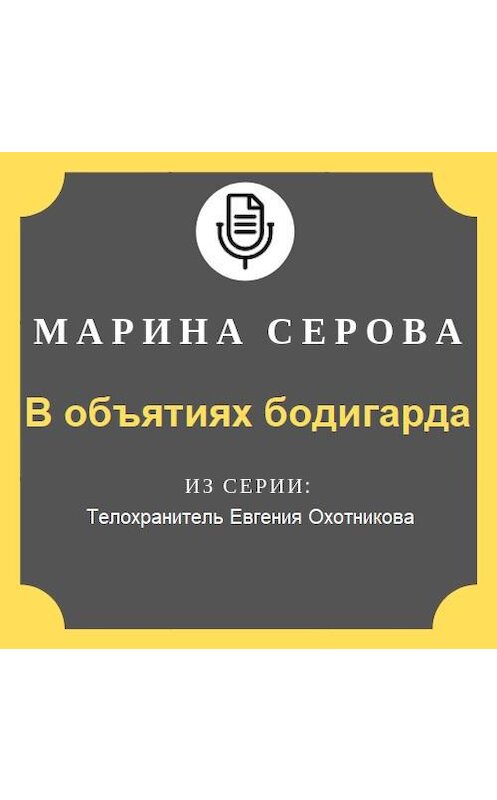 МАРИНА СЕРОВА

В объятиях бодигарда

ИЗ СЕРИИ:
Телохранитель Евгения Охотникова